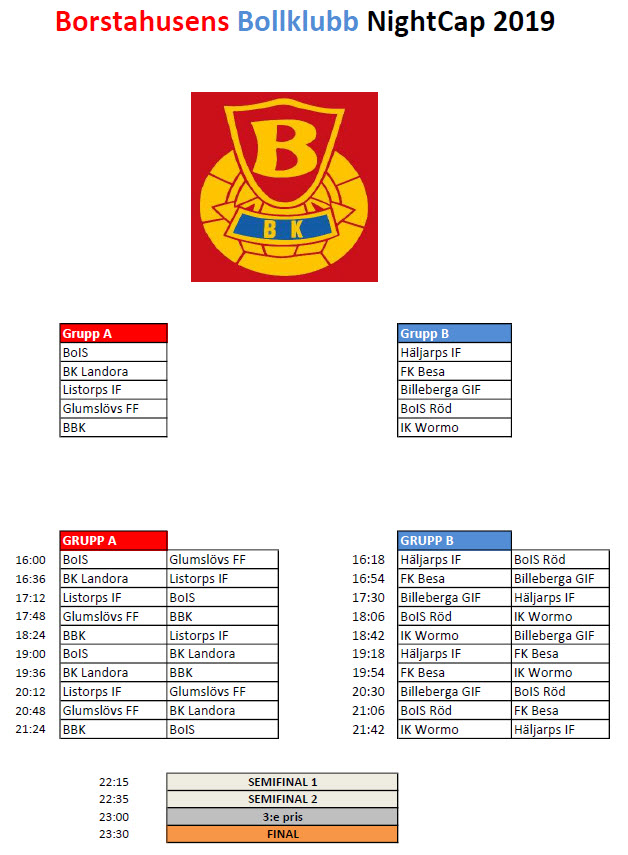 Borstahusens Bollklubb NightCap 2019

B
BK

| Grupp A |
|---|
| BoIS |
| BK Landora |
| Listorps IF |
| Glumslövs FF |
| BBK |

| Grupp B |
|---|
| Häljarps IF |
| FK Besa |
| Billeberga GIF |
| BoIS Röd |
| IK Wormo |

| | GRUPP A | |
|---|---|---|
| 16:00 | BoIS | Glumslövs FF |
| 16:36 | BK Landora | Listorps IF |
| 17:12 | Listorps IF | BoIS |
| 17:48 | Glumslövs FF | BBK |
| 18:24 | BBK | Listorps IF |
| 19:00 | BoIS | BK Landora |
| 19:36 | BK Landora | BBK |
| 20:12 | Listorps IF | Glumslövs FF |
| 20:48 | Glumslövs FF | BK Landora |
| 21:24 | BBK | BoIS |

| | GRUPP B | |
|---|---|---|
| 16:18 | Häljarps IF | BoIS Röd |
| 16:54 | FK Besa | Billeberga GIF |
| 17:30 | Billeberga GIF | Häljarps IF |
| 18:06 | BoIS Röd | IK Wormo |
| 18:42 | IK Wormo | Billeberga GIF |
| 19:18 | Häljarps IF | FK Besa |
| 19:54 | FK Besa | IK Wormo |
| 20:30 | Billeberga GIF | BoIS Röd |
| 21:06 | BoIS Röd | FK Besa |
| 21:42 | IK Wormo | Häljarps IF |

| | |
|---|---|
| 22:15 | SEMIFINAL 1 |
| 22:35 | SEMIFINAL 2 |
| 23:00 | 3:e pris |
| 23:30 | FINAL |